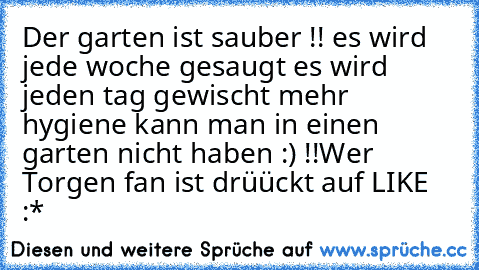 Der garten ist sauber !! es wird jede woche gesaugt es wird jeden tag gewischt mehr hygiene kann man in einen garten nicht haben :) !!Wer Torgen fan ist drüückt auf LIKE :*

Diesen und weitere Sprüche auf www.sprüche.cc